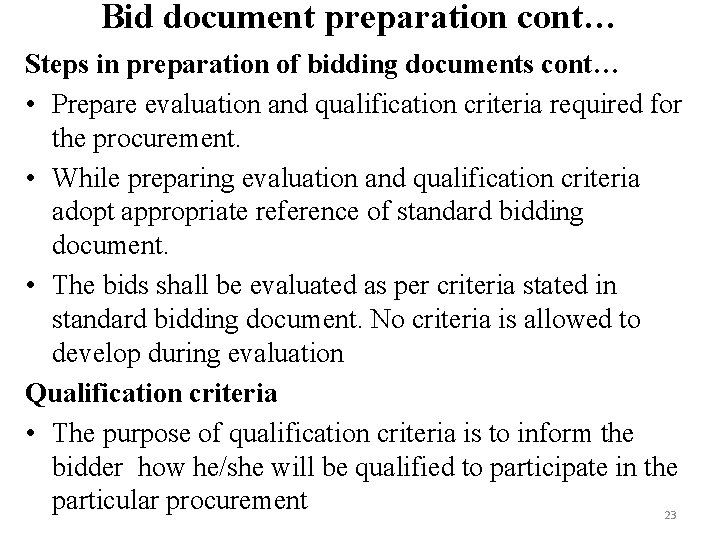 Bid document preparation cont…

Steps in preparation of bidding documents cont…

• Prepare evaluation and qualification criteria required for the procurement.

• While preparing evaluation and qualification criteria adopt appropriate reference of standard bidding document.

• The bids shall be evaluated as per criteria stated in standard bidding document. No criteria is allowed to develop during evaluation

Qualification criteria

• The purpose of qualification criteria is to inform the bidder how he/she will be qualified to participate in the particular procurement

23